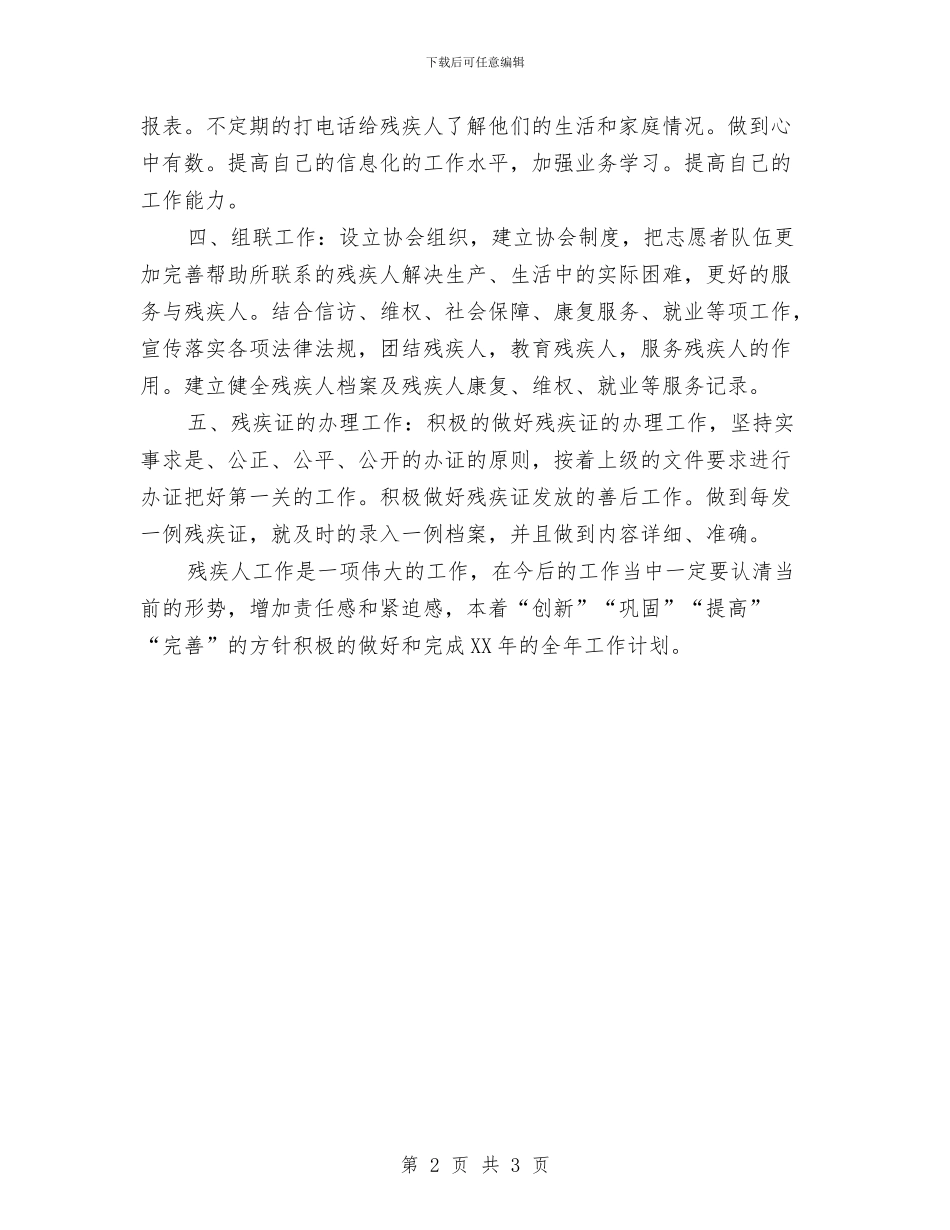 下载后可任意编辑

报表。不定期的打电话给残疾人了解他们的生活和家庭情况。做到心中有数。提高自己的信息化的工作水平，加强业务学习。提高自己的工作能力。

四、组联工作：设立协会组织，建立协会制度，把志愿者队伍更加完善帮助所联系的残疾人解决生产、生活中的实际困难，更好的服务与残疾人。结合信访、维权、社会保障、康复服务、就业等项工作，宣传落实各项法律法规，团结残疾人，教育残疾人，服务残疾人的作用。建立健全残疾人档案及残疾人康复、维权、就业等服务记录。

五、残疾证的办理工作：积极的做好残疾证的办理工作，坚持实事求是、公正、公平、公开的办证的原则，按着上级的文件要求进行办证把好第一关的工作。积极做好残疾证发放的善后工作。做到每发一例残疾证，就及时的录入一例档案，并且做到内容详细、准确。

残疾人工作是一项伟大的工作，在今后的工作当中一定要认清当前的形势，增加责任感和紧迫感，本着“创新”“巩固”“提高”“完善”的方针积极的做好和完成XX年的全年工作计划。

第 2 页 共 3 页